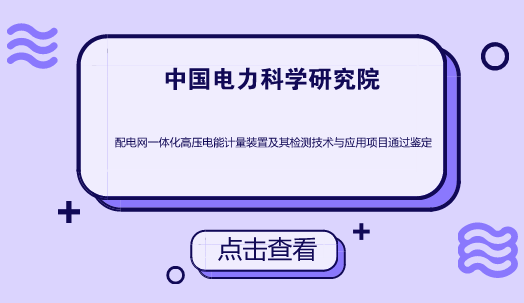 中国电力科学研究院

配电网一体化高压电能计量装置及其检测技术与应用项目通过鉴定

点击查看